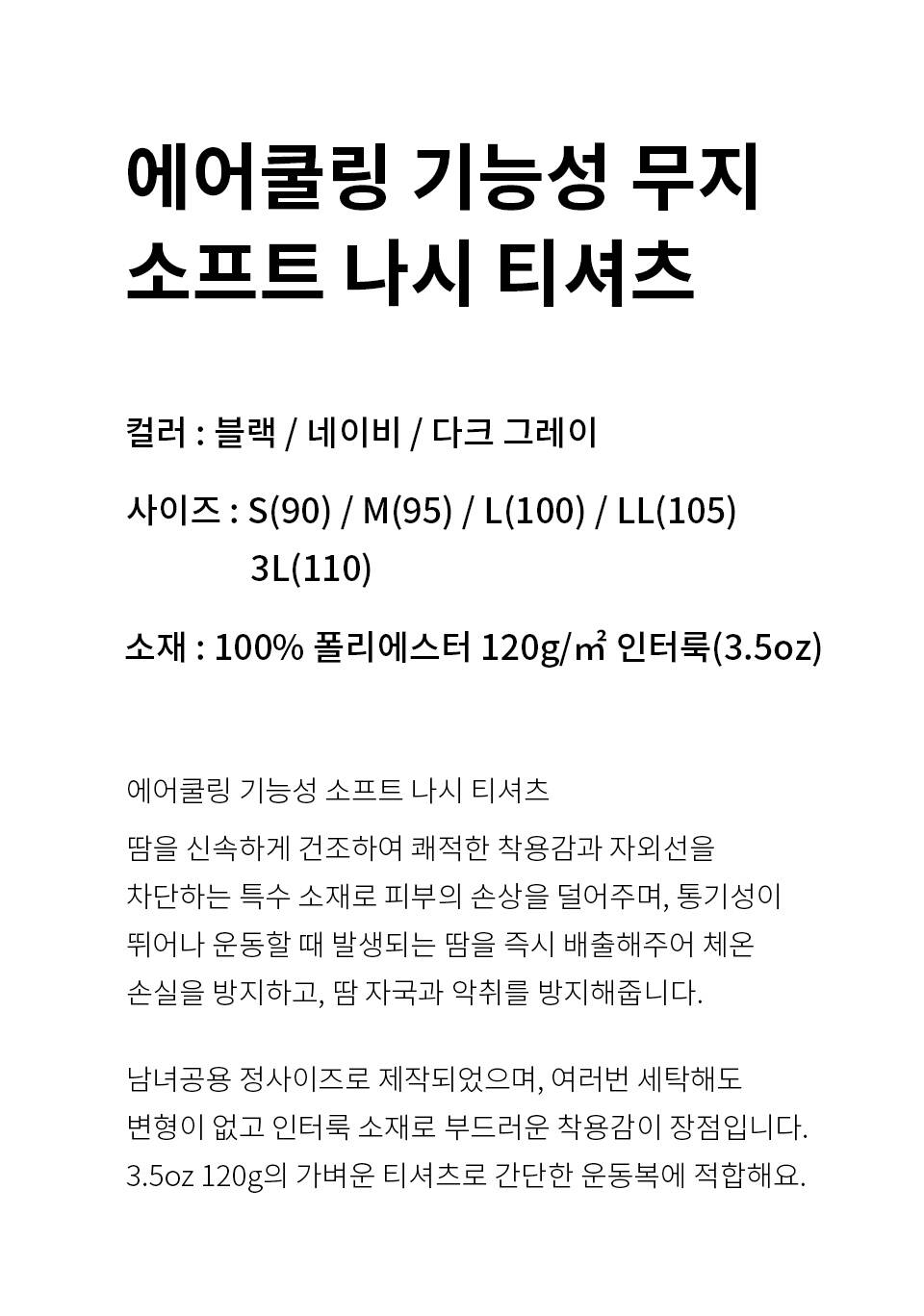 에어쿨링 기능성 무지
소프트 나시 티셔츠

컬러 : 블랙 / 네이비 / 다크 그레이

사이즈 : S(90) / M(95) / L(100) / LL(105)
3L(110)

소재 : 100% 폴리에스터 120g/㎡ 인터룩(3.5oz)

에어쿨링 기능성 소프트 나시 티셔츠

땀을 신속하게 건조하여 쾌적한 착용감과 자외선을 차단하는 특수 소재로 피부의 손상을 덜어주며, 통기성이 뛰어나 운동할 때 발생되는 땀을 즉시 배출해주어 체온 손실을 방지하고, 땀 자국과 악취를 방지해줍니다.

남녀공용 정사이즈로 제작되었으며, 여러번 세탁해도 변형이 없고 인터룩 소재로 부드러운 착용감이 장점입니다. 3.5oz 120g의 가벼운 티셔츠로 간단한 운동복에 적합해요.